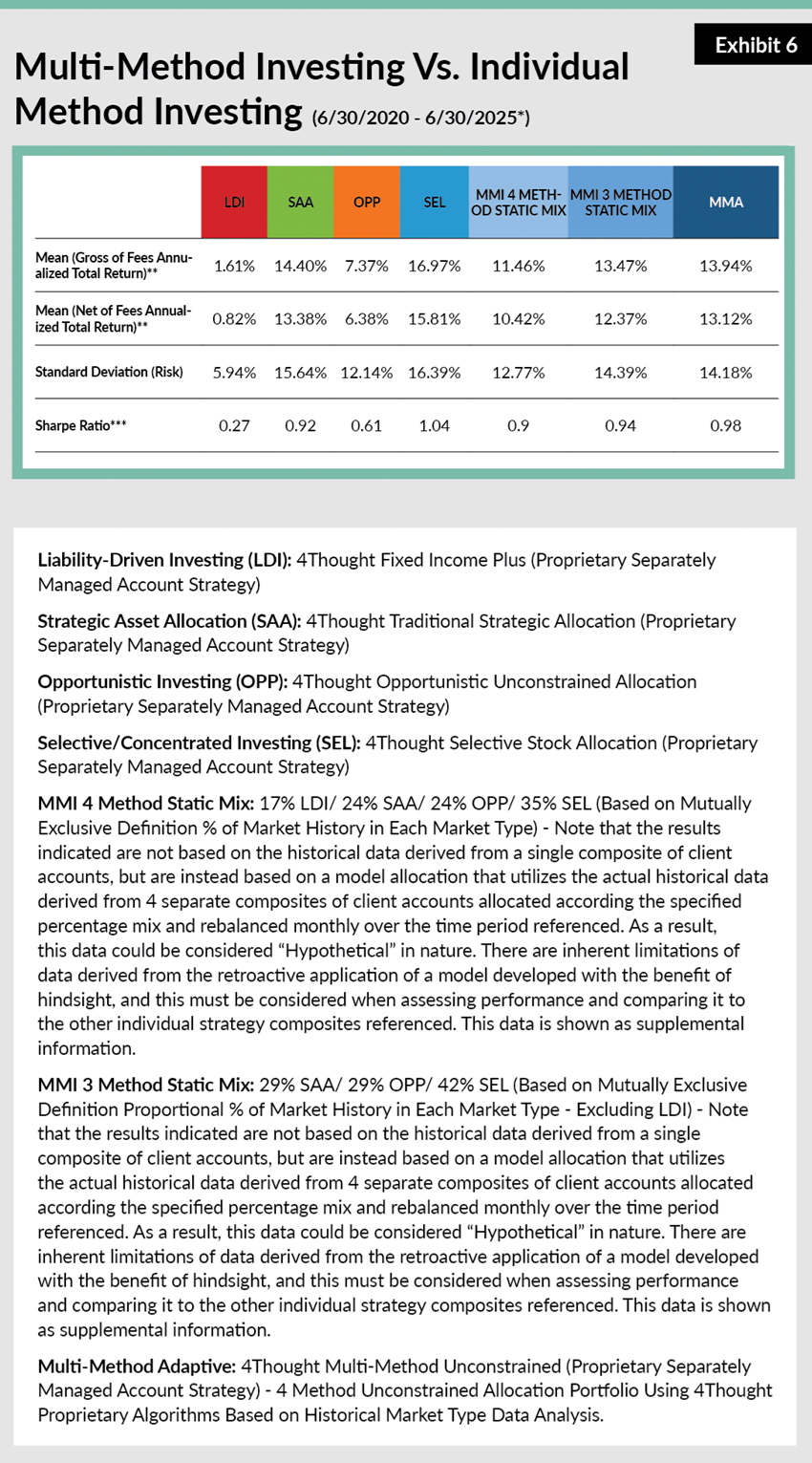 Exhibit 6

Multi-Method Investing Vs. Individual Method Investing (6/30/2020 - 6/30/2025*)

| | LDI | SAA | OPP | SEL | MMI 4 METHOD STATIC MIX | MMI 3 METHOD STATIC MIX | MMA |
|---|---|---|---|---|---|---|---|
| Mean (Gross of Fees Annualized Total Return)** | 1.61% | 14.40% | 7.37% | 16.97% | 11.46% | 13.47% | 13.94% |
| Mean (Net of Fees Annualized Total Return)** | 0.82% | 13.38% | 6.38% | 15.81% | 10.42% | 12.37% | 13.12% |
| Standard Deviation (Risk) | 5.94% | 15.64% | 12.14% | 16.39% | 12.77% | 14.39% | 14.18% |
| Sharpe Ratio*** | 0.27 | 0.92 | 0.61 | 1.04 | 0.9 | 0.94 | 0.98 |

Liability-Driven Investing (LDI): 4Thought Fixed Income Plus (Proprietary Separately Managed Account Strategy)

Strategic Asset Allocation (SAA): 4Thought Traditional Strategic Allocation (Proprietary Separately Managed Account Strategy)

Opportunistic Investing (OPP): 4Thought Opportunistic Unconstrained Allocation (Proprietary Separately Managed Account Strategy)

Selective/Concentrated Investing (SEL): 4Thought Selective Stock Allocation (Proprietary Separately Managed Account Strategy)

MMI 4 Method Static Mix: 17% LDI/ 24% SAA/ 24% OPP/ 35% SEL (Based on Mutually Exclusive Definition % of Market History in Each Market Type) - Note that the results indicated are not based on the historical data derived from a single composite of client accounts, but are instead based on a model allocation that utilizes the actual historical data derived from 4 separate composites of client accounts allocated according the specified percentage mix and rebalanced monthly over the time period referenced. As a result, this data could be considered “Hypothetical” in nature. There are inherent limitations of data derived from the retroactive application of a model developed with the benefit of hindsight, and this must be considered when assessing performance and comparing it to the other individual strategy composites referenced. This data is shown as supplemental information.

MMI 3 Method Static Mix: 29% SAA/ 29% OPP/ 42% SEL (Based on Mutually Exclusive Definition Proportional % of Market History in Each Market Type - Excluding LDI) - Note that the results indicated are not based on the historical data derived from a single composite of client accounts, but are instead based on a model allocation that utilizes the actual historical data derived from 4 separate composites of client accounts allocated according the specified percentage mix and rebalanced monthly over the time period referenced. As a result, this data could be considered “Hypothetical” in nature. There are inherent limitations of data derived from the retroactive application of a model developed with the benefit of hindsight, and this must be considered when assessing performance and comparing it to the other individual strategy composites referenced. This data is shown as supplemental information.

Multi-Method Adaptive: 4Thought Multi-Method Unconstrained (Proprietary Separately Managed Account Strategy) - 4 Method Unconstrained Allocation Portfolio Using 4Thought Proprietary Algorithms Based on Historical Market Type Data Analysis.